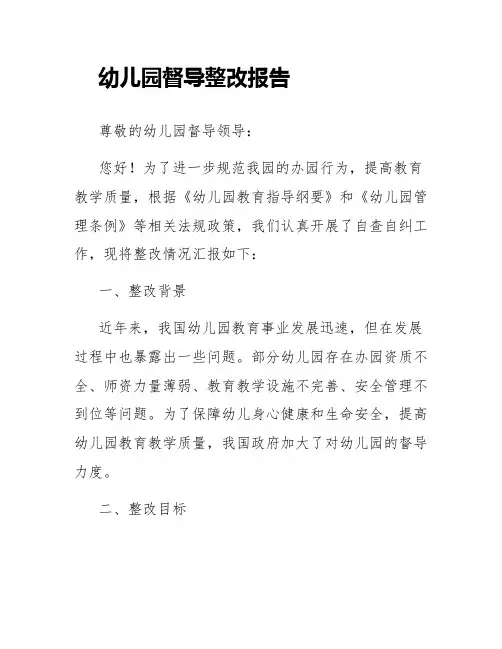 幼儿园督导整改报告

尊敬的幼儿园督导领导：

您好！为了进一步规范我园的办园行为，提高教育教学质量，根据《幼儿园教育指导纲要》和《幼儿园管理条例》等相关法规政策，我们认真开展了自查自纠工作，现将整改情况汇报如下：

一、整改背景

近年来，我国幼儿园教育事业发展迅速，但在发展过程中也暴露出一些问题。部分幼儿园存在办园资质不全、师资力量薄弱、教育教学设施不完善、安全管理不到位等问题。为了保障幼儿身心健康和生命安全，提高幼儿园教育教学质量，我国政府加大了对幼儿园的督导力度。

二、整改目标